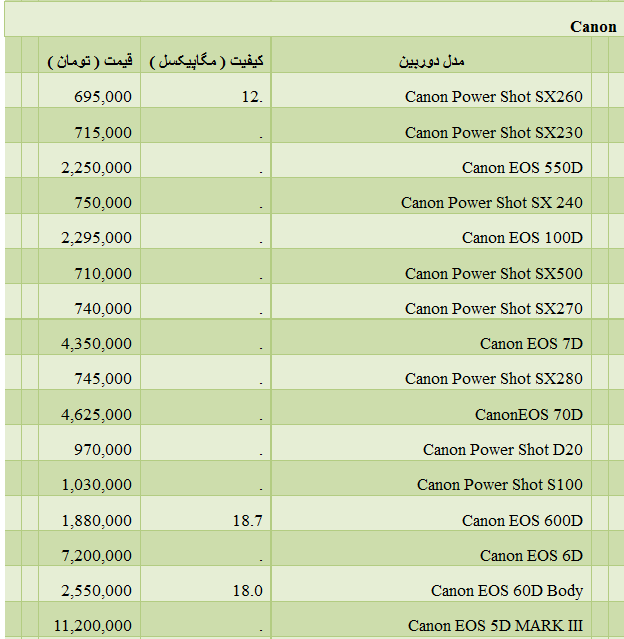 Canon

| مدل دوربین | کیفیت ( مگاپیکسل ) | قیمت ( تومان ) |
|---|---|---|
| Canon Power Shot SX260 | 12. | 695,000 |
| Canon Power Shot SX230 | . | 715,000 |
| Canon EOS 550D | . | 2,250,000 |
| Canon Power Shot SX 240 | . | 750,000 |
| Canon EOS 100D | . | 2,295,000 |
| Canon Power Shot SX500 | . | 710,000 |
| Canon Power Shot SX270 | . | 740,000 |
| Canon EOS 7D | . | 4,350,000 |
| Canon Power Shot SX280 | . | 745,000 |
| CanonEOS 70D | . | 4,625,000 |
| Canon Power Shot D20 | . | 970,000 |
| Canon Power Shot S100 | . | 1,030,000 |
| Canon EOS 600D | 18.7 | 1,880,000 |
| Canon EOS 6D | . | 7,200,000 |
| Canon EOS 60D Body | 18.0 | 2,550,000 |
| Canon EOS 5D MARK III | . | 11,200,000 |